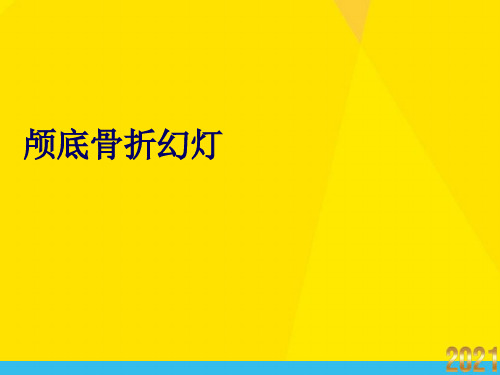 颅底骨折幻灯

2021